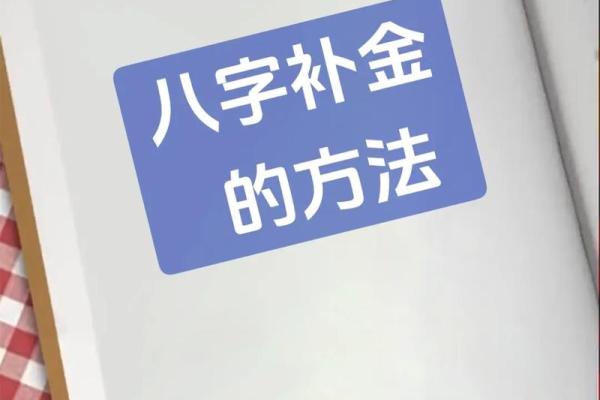 八字补金
的方法